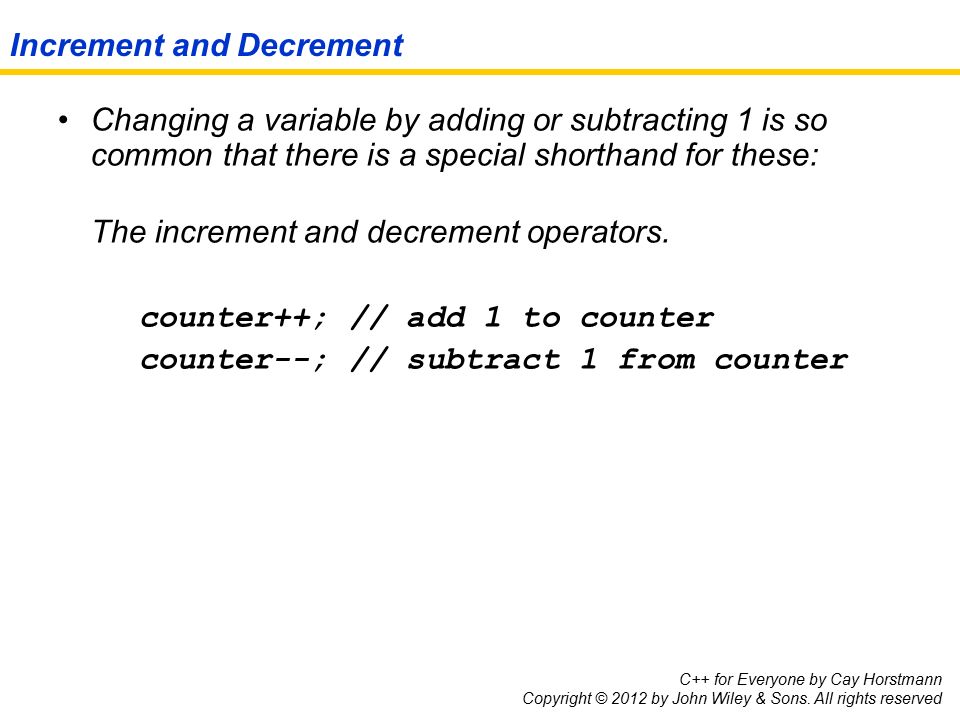 Increment and Decrement

• Changing a variable by adding or subtracting 1 is so common that there is a special shorthand for these:

The increment and decrement operators.

counter++; // add 1 to counter
counter--; // subtract 1 from counter

C++ for Everyone by Cay Horstmann
Copyright © 2012 by John Wiley & Sons. All rights reserved